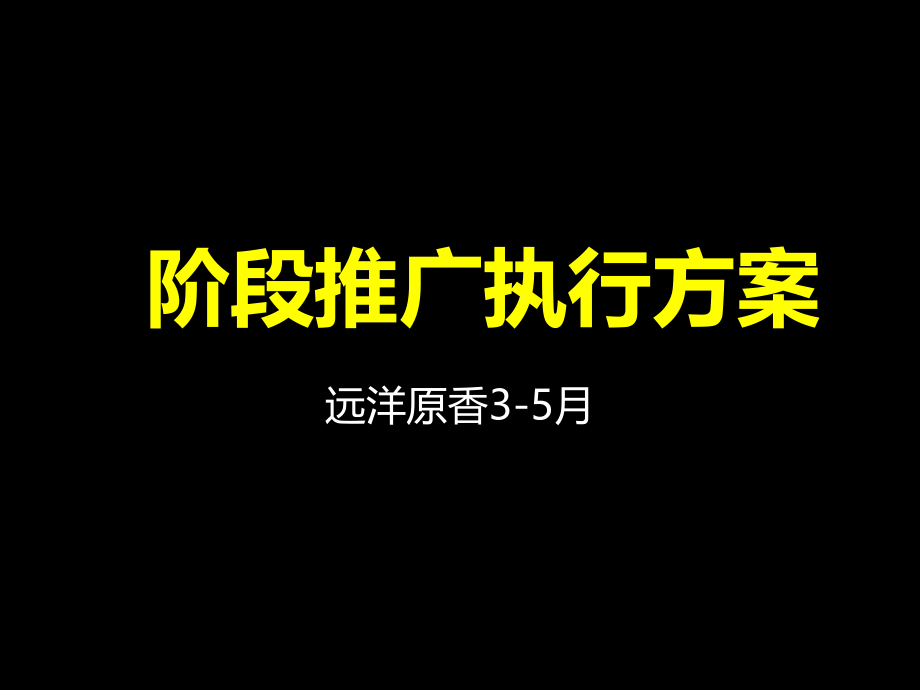 阶段推广执行方案

远洋原香3-5月